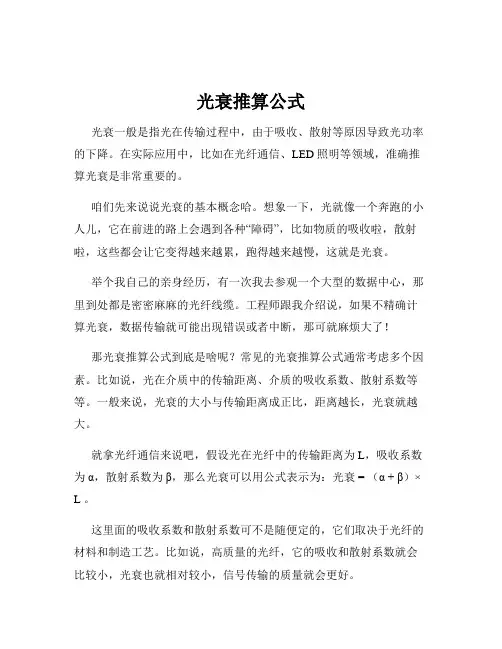 光衰推算公式

光衰一般是指光在传输过程中，由于吸收、散射等原因导致光功率的下降。在实际应用中，比如在光纤通信、LED 照明等领域，准确推算光衰是非常重要的。

咱们先来说说光衰的基本概念哈。想象一下，光就像一个奔跑的小人儿，它在前进的路上会遇到各种“障碍”，比如物质的吸收啦，散射啦，这些都会让它变得越来越累，跑得越来越慢，这就是光衰。

举个我自己的亲身经历，有一次我去参观一个大型的数据中心，那里到处都是密密麻麻的光纤线缆。工程师跟我介绍说，如果不精确计算光衰，数据传输就可能出现错误或者中断，那可就麻烦大了！

那光衰推算公式到底是啥呢？常见的光衰推算公式通常考虑多个因素。比如说，光在介质中的传输距离、介质的吸收系数、散射系数等等。一般来说，光衰的大小与传输距离成正比，距离越长，光衰就越大。

就拿光纤通信来说吧，假设光在光纤中的传输距离为 L，吸收系数为 α，散射系数为 β，那么光衰可以用公式表示为：光衰 = （α + β）× L 。

这里面的吸收系数和散射系数可不是随便定的，它们取决于光纤的材料和制造工艺。比如说，高质量的光纤，它的吸收和散射系数就会比较小，光衰也就相对较小，信号传输的质量就会更好。